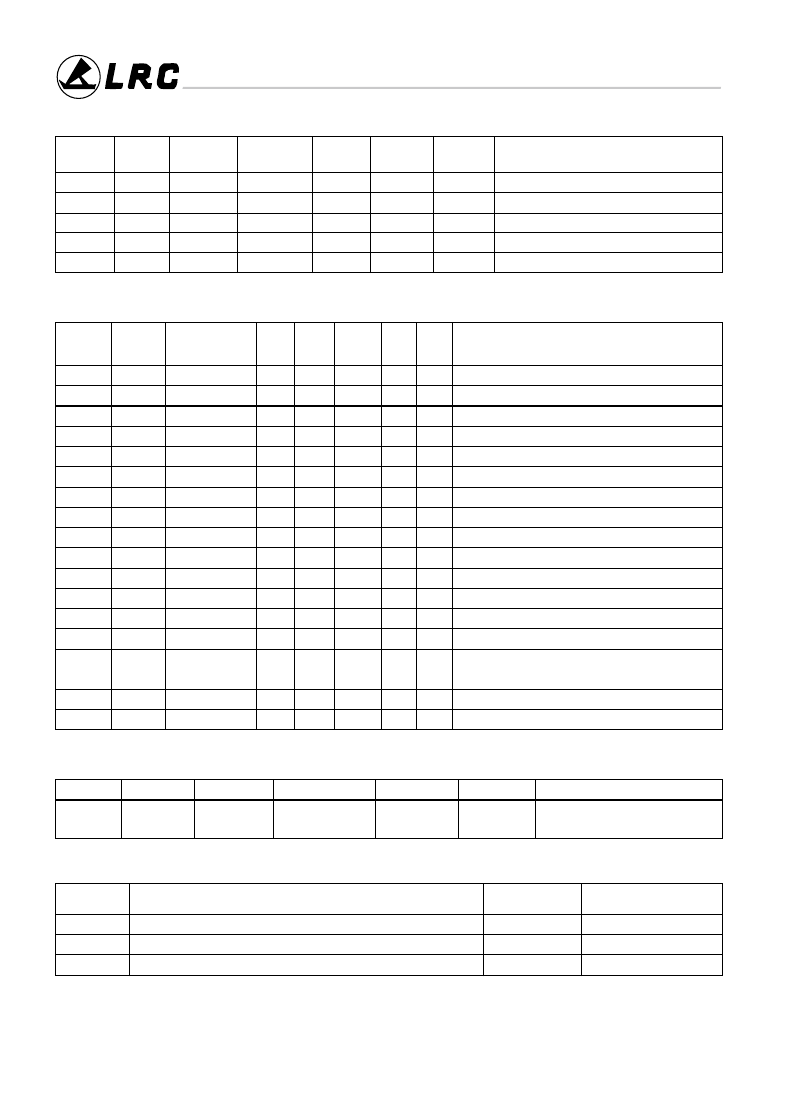 LRC